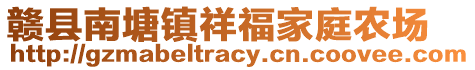 赣县南塘镇祥福家庭农场
http://gzmabeltracy.cn.coovee.com